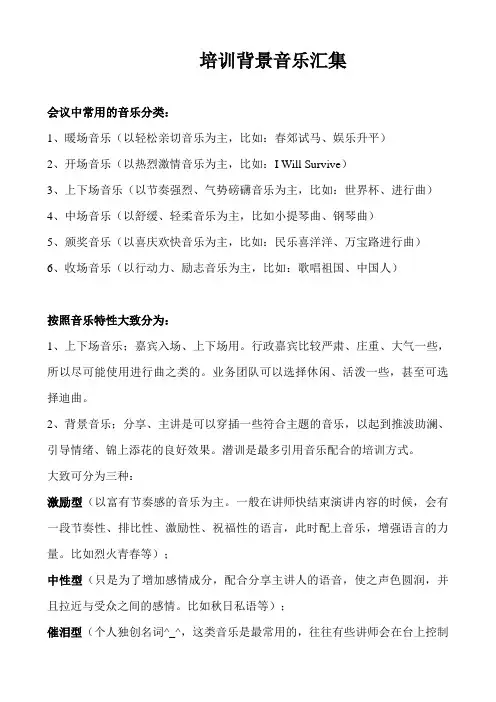 培训背景音乐汇集

会议中常用的音乐分类：

1、暖场音乐（以轻松亲切音乐为主，比如：春郊试马、娱乐升平）

2、开场音乐（以热烈激情音乐为主，比如：I Will Survive）

3、上下场音乐（以节奏强烈、气势磅礴音乐为主，比如：世界杯、进行曲）

4、中场音乐（以舒缓、轻柔音乐为主，比如小提琴曲、钢琴曲）

5、颁奖音乐（以喜庆欢快音乐为主，比如：民乐喜洋洋、万宝路进行曲）

6、收场音乐（以行动力、励志音乐为主，比如：歌唱祖国、中国人）

按照音乐特性大致分为：

1、上下场音乐：嘉宾入场、上下场用。行政嘉宾比较严肃、庄重、大气一些，所以尽可能使用进行曲之类的。业务团队可以选择休闲、活泼一些，甚至可选择迪曲。

2、背景音乐：分享、主讲是可以穿插一些符合主题的音乐，以起到推波助澜、引导情绪、锦上添花的良好效果。潜训是最多引用音乐配合的培训方式。

大致可分为三种：

激励型（以富有节奏感的音乐为主。一般在讲师快结束演讲内容的时候，会有一段节奏性、排比性、激励性、祝福性的语言，此时配上音乐，增强语言的力量。比如烈火青春等）；

中性型（只是为了增加感情成分，配合分享主讲人的语音，使之声色圆润，并且拉近与受众之间的感情。比如秋日私语等）；

催泪型（个人独创名词^_^，这类音乐是最常用的，往往有些讲师会在台上控制